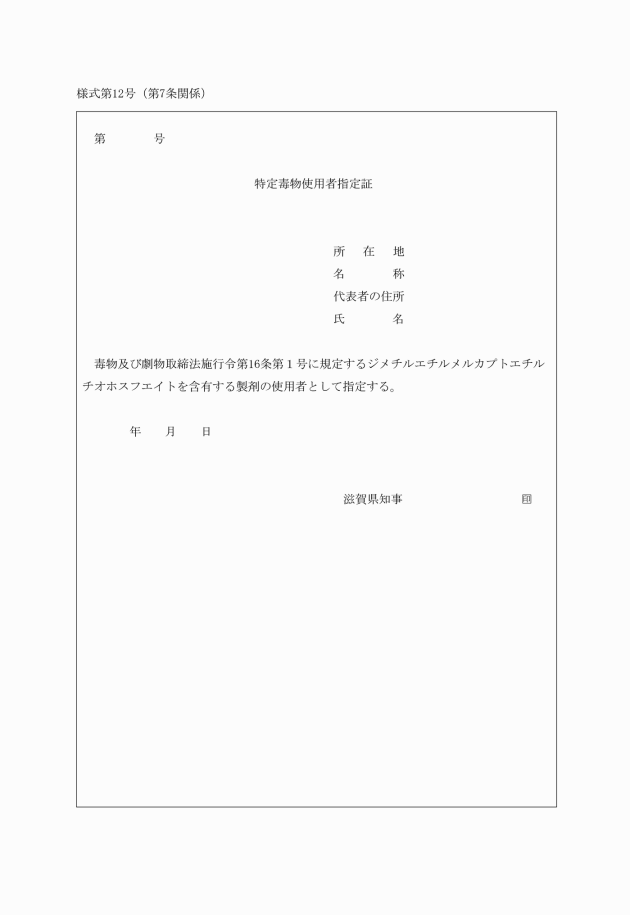 様式第12号（第7条関係）

第　　　号

特定毒物使用者指定証

所　在　地
名　　　称
代表者の住所
氏　　　名

毒物及び劇物取締法施行令第16条第1号に規定するジメチルエチルメルカプトエチルチオホスフエイトを含有する製剤の使用者として指定する。

年　　月　　日

滋賀県知事　　　　　　　　印